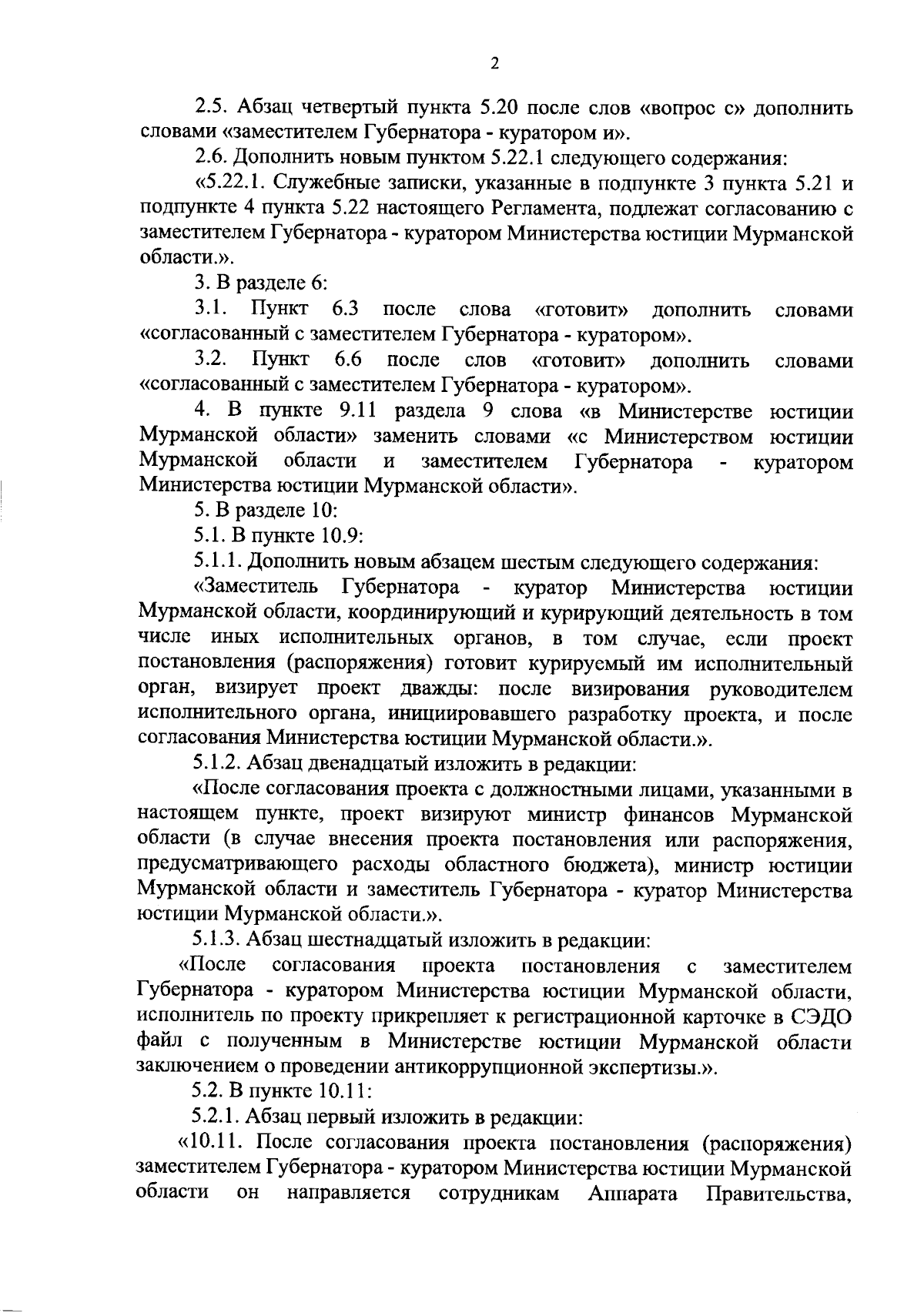 2

2.5. Абзац четвертый пункта 5.20 после слов «вопрос с» дополнить словами «заместителем Губернатора - куратором и».

2.6. Дополнить новым пунктом 5.22.1 следующего содержания:

«5.22.1. Служебные записки, указанные в подпункте 3 пункта 5.21 и подпункте 4 пункта 5.22 настоящего Регламента, подлежат согласованию с заместителем Губернатора - куратором Министерства юстиции Мурманской области.».

3. В разделе 6:

3.1. Пункт 6.3 после слова «готовит» дополнить словами «согласованный с заместителем Губернатора - куратором».

3.2. Пункт 6.6 после слов «готовит» дополнить словами «согласованный с заместителем Губернатора - куратором».

4. В пункте 9.11 раздела 9 слова «в Министерстве юстиции Мурманской области» заменить словами «с Министерством юстиции Мурманской области и заместителем Губернатора - куратором Министерства юстиции Мурманской области».

5. В разделе 10:

5.1. В пункте 10.9:

5.1.1. Дополнить новым абзацем шестым следующего содержания:

«Заместитель Губернатора - куратор Министерства юстиции Мурманской области, координирующий и курирующий деятельность в том числе иных исполнительных органов, в том случае, если проект постановления (распоряжения) готовит курируемый им исполнительный орган, визирует проект дважды: после визирования руководителем исполнительного органа, инициировавшего разработку проекта, и после согласования Министерства юстиции Мурманской области.».

5.1.2. Абзац двенадцатый изложить в редакции:

«После согласования проекта с должностными лицами, указанными в настоящем пункте, проект визируют министр финансов Мурманской области (в случае внесения проекта постановления или распоряжения, предусматривающего расходы областного бюджета), министр юстиции Мурманской области и заместитель Губернатора - куратор Министерства юстиции Мурманской области.».

5.1.3. Абзац шестнадцатый изложить в редакции:

«После согласования проекта постановления с заместителем Губернатора - куратором Министерства юстиции Мурманской области, исполнитель по проекту прикрепляет к регистрационной карточке в СЭДО файл с полученным в Министерстве юстиции Мурманской области заключением о проведении антикоррупционной экспертизы.».

5.2. В пункте 10.11:

5.2.1. Абзац первый изложить в редакции:

«10.11. После согласования проекта постановления (распоряжения) заместителем Губернатора - куратором Министерства юстиции Мурманской области он направляется сотрудникам Аппарата Правительства,